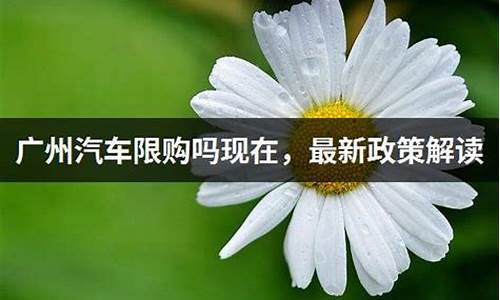 广州汽车限购吗现在，最新政策解读